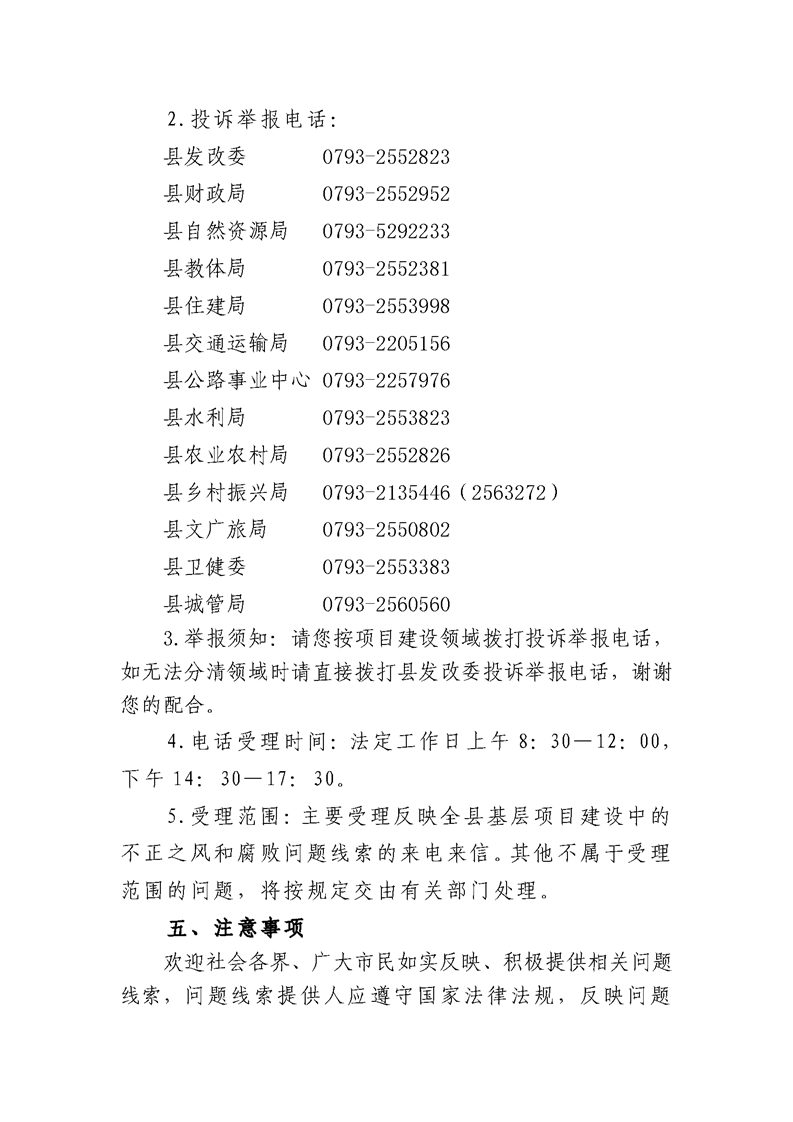 2.投诉举报电话:

县发改委 0793-2552823
县财政局 0793-2552952
县自然资源局 0793-5292233
县教体局 0793-2552381
县住建局 0793-2553998
县交通运输局 0793-2205156
县公路事业中心 0793-2257976
县水利局 0793-2553823
县农业农村局 0793-2552826
县乡村振兴局 0793-2135446（2563272）
县文广旅局 0793-2550802
县卫健委 0793-2553383
县城管局 0793-2560560

3.举报须知：请您按项目建设领域拨打投诉举报电话，如无法分清领域时请直接拨打县发改委投诉举报电话，谢谢您的配合。

4.电话受理时间：法定工作日上午 8：30—12：00，下午 14：30—17：30。

5.受理范围：主要受理反映全县基层项目建设中的不正之风和腐败问题线索的来电来信。其他不属于受理范围的问题，将按规定交由有关部门处理。

五、注意事项

欢迎社会各界、广大市民如实反映、积极提供相关问题线索，问题线索提供人应遵守国家法律法规，反映问题